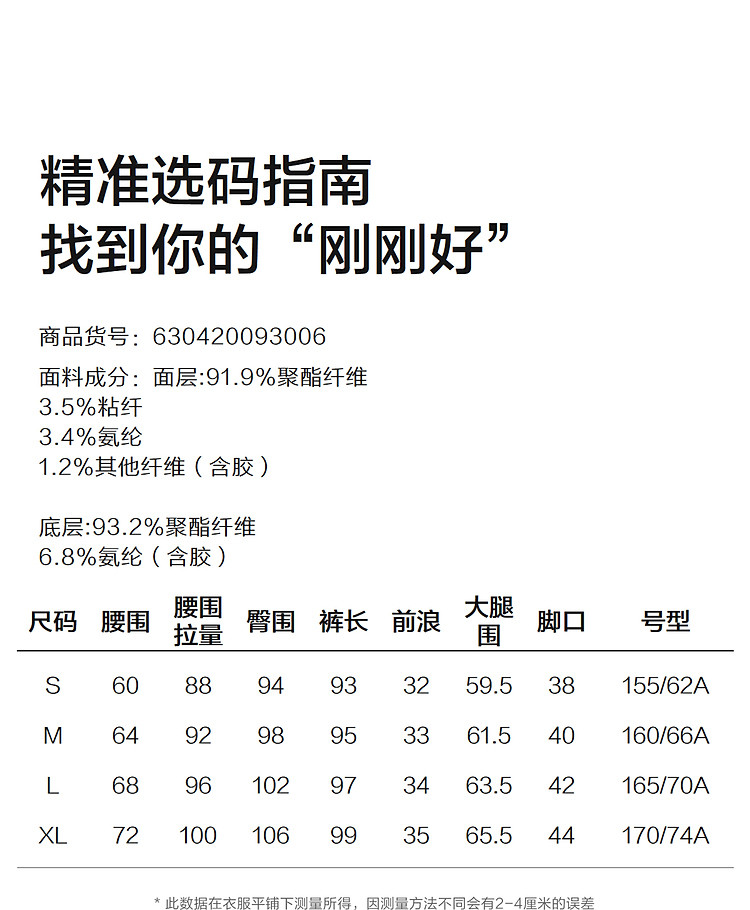 精准选码指南
找到你的“刚刚好”

商品货号：630420093006
面料成分：面层:91.9%聚酯纤维
3.5%粘纤
3.4%氨纶
1.2%其他纤维（含胶）

底层:93.2%聚酯纤维
6.8%氨纶（含胶）

| 尺码 | 腰围 | 腰围拉量 | 臀围 | 裤长 | 前浪 | 大腿围 | 脚口 | 号型 |
|---|---|---|---|---|---|---|---|---|
| S | 60 | 88 | 94 | 93 | 32 | 59.5 | 38 | 155/62A |
| M | 64 | 92 | 98 | 95 | 33 | 61.5 | 40 | 160/66A |
| L | 68 | 96 | 102 | 97 | 34 | 63.5 | 42 | 165/70A |
| XL | 72 | 100 | 106 | 99 | 35 | 65.5 | 44 | 170/74A |

* 此数据在衣服平铺下测量所得，因测量方法不同会有2-4厘米的误差